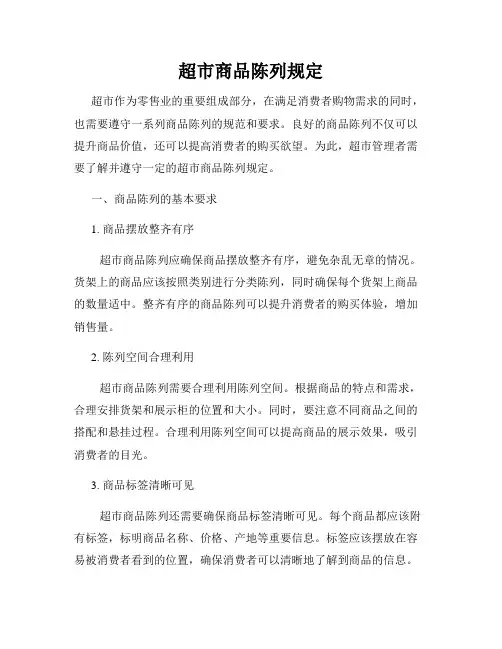 超市商品陈列规定

超市作为零售业的重要组成部分，在满足消费者购物需求的同时，也需要遵守一系列商品陈列的规范和要求。良好的商品陈列不仅可以提升商品价值，还可以提高消费者的购买欲望。为此，超市管理者需要了解并遵守一定的超市商品陈列规定。

一、商品陈列的基本要求

1. 商品摆放整齐有序

超市商品陈列应确保商品摆放整齐有序，避免杂乱无章的情况。货架上的商品应该按照类别进行分类陈列，同时确保每个货架上商品的数量适中。整齐有序的商品陈列可以提升消费者的购买体验，增加销售量。

2. 陈列空间合理利用

超市商品陈列需要合理利用陈列空间。根据商品的特点和需求，合理安排货架和展示柜的位置和大小。同时，要注意不同商品之间的搭配和悬挂过程。合理利用陈列空间可以提高商品的展示效果，吸引消费者的目光。

3. 商品标签清晰可见

超市商品陈列还需要确保商品标签清晰可见。每个商品都应该附有标签，标明商品名称、价格、产地等重要信息。标签应该摆放在容易被消费者看到的位置，确保消费者可以清晰地了解到商品的信息。